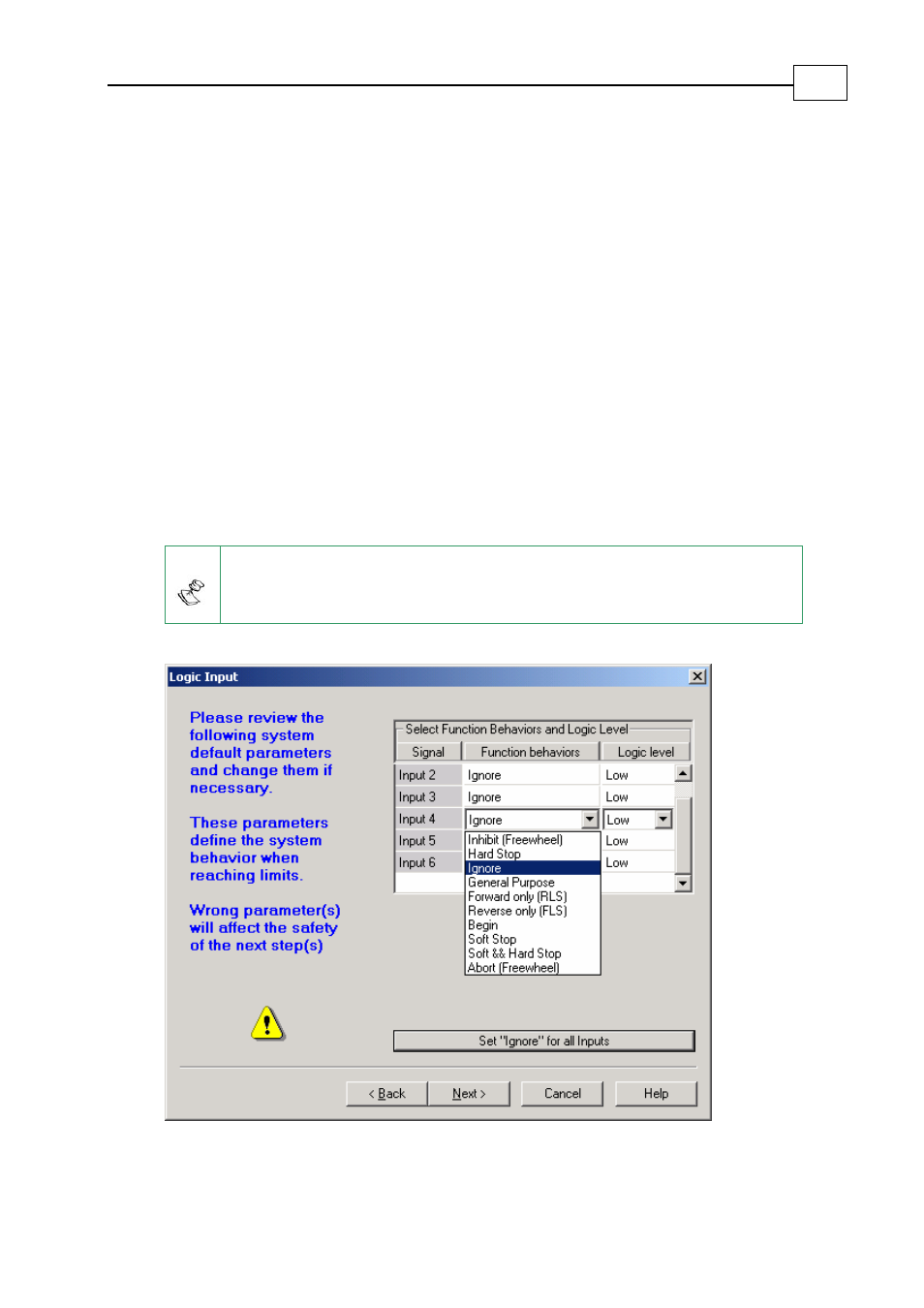 Logic Input

Please review the following system default parameters and change them if necessary.

These parameters define the system behavior when reaching limits.

Wrong parameter(s) will affect the safety of the next step(s)

Select Function Behaviors and Logic Level

| Signal | Function behaviors | Logic level |
|---|---|---|
| Input 2 | Ignore | Low |
| Input 3 | Ignore | Low |
| Input 4 | Ignore | Low |
| Input 5 | | Low |
| Input 6 | | Low |

Inhibit (Freewheel)
Hard Stop
Ignore
General Purpose
Forward only (RLS)
Reverse only (FLS)
Begin
Soft Stop
Soft && Hard Stop
Abort (Freewheel)

Set "Ignore" for all Inputs

< Back Next > Cancel Help